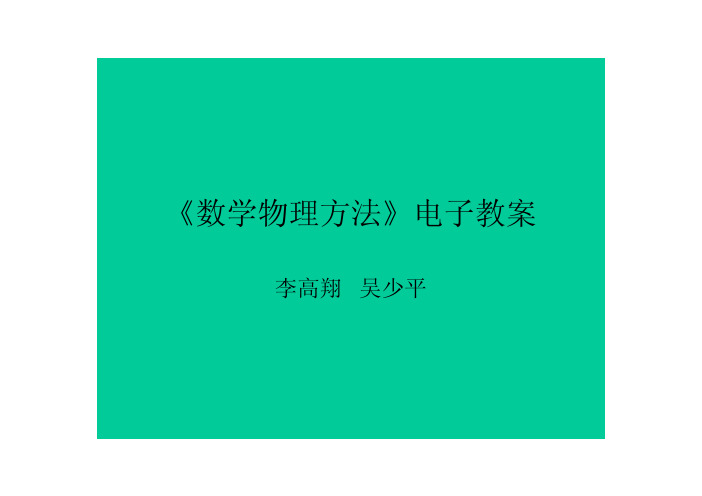 《数学物理方法》电子教案

李高翔　吴少平